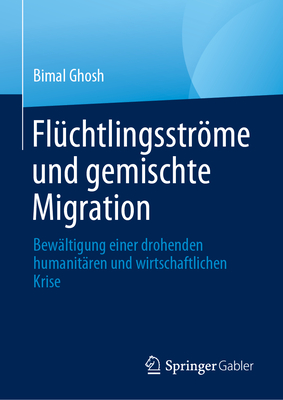 Bimal Ghosh

Flüchtlingsströme und gemischte Migration

Bewältigung einer drohenden humanitären und wirtschaftlichen Krise

Springer Gabler